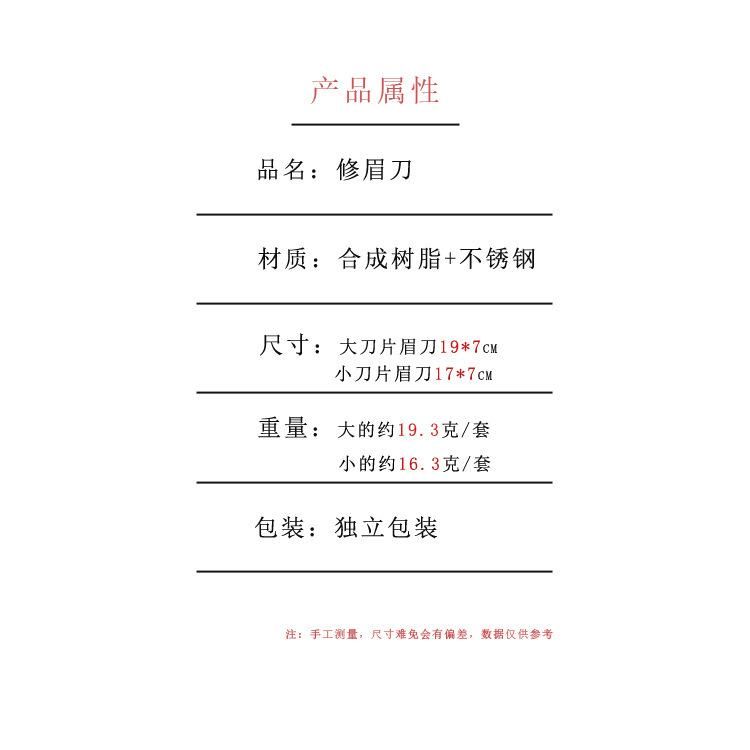 产品属性

品名：修眉刀

材质：合成树脂+不锈钢

尺寸：大刀片眉刀19*7CM
小刀片眉刀17*7CM

重量：大的约19.3克/套
小的约16.3克/套

包装：独立包装

注：手工测量，尺寸难免会有偏差，数据仅供参考